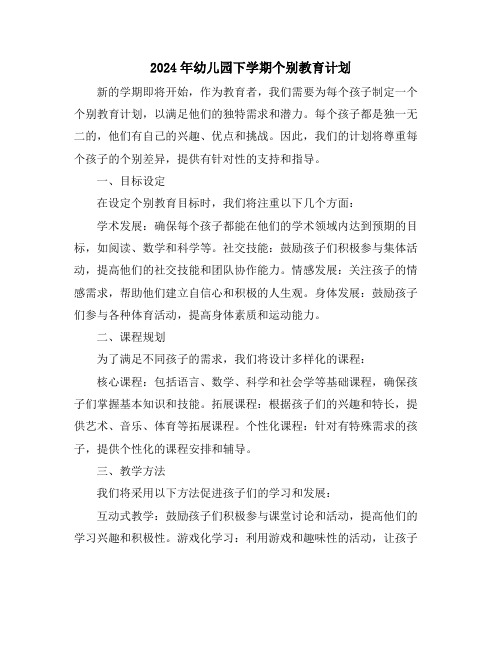 2024年幼儿园下学期个别教育计划

新的学期即将开始，作为教育者，我们需要为每个孩子制定一个个别教育计划，以满足他们的独特需求和潜力。每个孩子都是独一无二的，他们有自己的兴趣、优点和挑战。因此，我们的计划将尊重每个孩子的个别差异，提供有针对性的支持和指导。

一、目标设定

在设定个别教育目标时，我们将注重以下几个方面：

学术发展：确保每个孩子都能在他们的学术领域内达到预期的目标，如阅读、数学和科学等。社交技能：鼓励孩子们积极参与集体活动，提高他们的社交技能和团队协作能力。情感发展：关注孩子的情感需求，帮助他们建立自信心和积极的人生观。身体发展：鼓励孩子们参与各种体育活动，提高身体素质和运动能力。

二、课程规划

为了满足不同孩子的需求，我们将设计多样化的课程：

核心课程：包括语言、数学、科学和社会学等基础课程，确保孩子们掌握基本知识和技能。拓展课程：根据孩子们的兴趣和特长，提供艺术、音乐、体育等拓展课程。个性化课程：针对有特殊需求的孩子，提供个性化的课程安排和辅导。

三、教学方法

我们将采用以下方法促进孩子们的学习和发展：

互动式教学：鼓励孩子们积极参与课堂讨论和活动，提高他们的学习兴趣和积极性。游戏化学习：利用游戏和趣味性的活动，让孩子